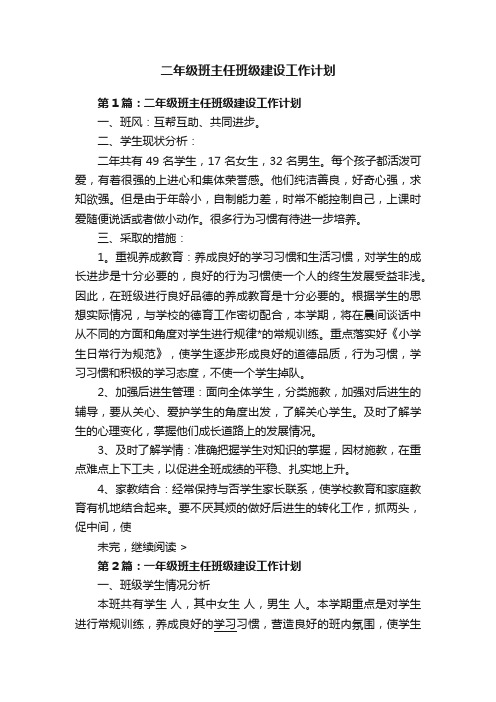 二年级班主任班级建设工作计划

第1篇：二年级班主任班级建设工作计划

一、班风：互帮互助、共同进步。

二、学生现状分析：

二年共有49名学生，17名女生，32名男生。每个孩子都活泼可爱，有着很强的上进心和集体荣誉感。他们纯洁善良，好奇心强，求知欲强。但是由于年龄小，自制能力差，时常不能控制自己，上课时爱随便说话或者做小动作。很多行为习惯有待进一步培养。

三、采取的措施：

1。重视养成教育：养成良好的学习习惯和生活习惯，对学生的成长进步是十分必要的，良好的行为习惯使一个人的终生发展受益非浅。因此，在班级进行良好品德的养成教育是十分必要的。根据学生的思想实际情况，与学校的德育工作密切配合，本学期，将在晨间谈话中从不同的方面和角度对学生进行规律*的常规训练。重点落实好《小学生日常行为规范》，使学生逐步形成良好的道德品质，行为习惯，学习习惯和积极的学习态度，不使一个学生掉队。

2、加强后进生管理：面向全体学生，分类施教，加强对后进生的辅导，要从关心、爱护学生的角度出发，了解关心学生。及时了解学生的心理变化，掌握他们成长道路上的发展情况。

3、及时了解学情：准确把握学生对知识的掌握，因材施教，在重点难点上下工夫，以促进全班成绩的平稳、扎实地上升。

4、家教结合：经常保持与否学生家长联系，使学校教育和家庭教育有机地结合起来。要不厌其烦的做好后进生的转化工作，抓两头，促中间，使

未完，继续阅读 >

第2篇：一年级班主任班级建设工作计划

一、班级学生情况分析

本班共有学生 人，其中女生 人，男生 人。本学期重点是对学生进行常规训练，养成良好的学习习惯，营造良好的班内氛围，使学生